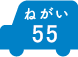 ねがい
55